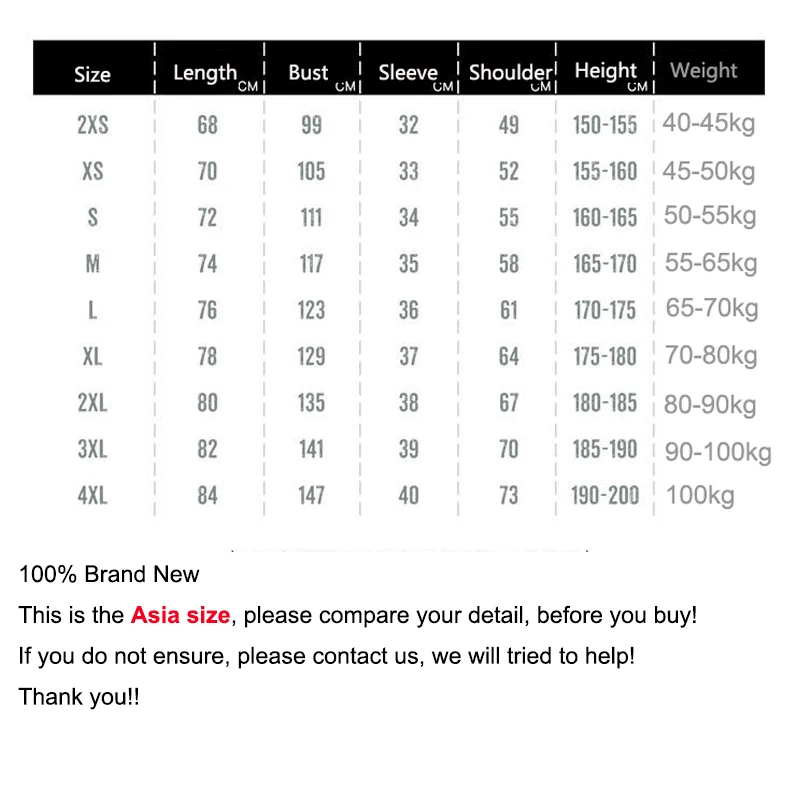 | Size | Length CM | Bust CM | Sleeve CM | Shoulder CM | Height CM | Weight |
|---|---|---|---|---|---|---|
| 2XS | 68 | 99 | 32 | 49 | 150-155 | 40-45kg |
| XS | 70 | 105 | 33 | 52 | 155-160 | 45-50kg |
| S | 72 | 111 | 34 | 55 | 160-165 | 50-55kg |
| M | 74 | 117 | 35 | 58 | 165-170 | 55-65kg |
| L | 76 | 123 | 36 | 61 | 170-175 | 65-70kg |
| XL | 78 | 129 | 37 | 64 | 175-180 | 70-80kg |
| 2XL | 80 | 135 | 38 | 67 | 180-185 | 80-90kg |
| 3XL | 82 | 141 | 39 | 70 | 185-190 | 90-100kg |
| 4XL | 84 | 147 | 40 | 73 | 190-200 | 100kg |

100% Brand New

This is the Asia size, please compare your detail, before you buy!

If you do not ensure, please contact us, we will tried to help!

Thank you!!